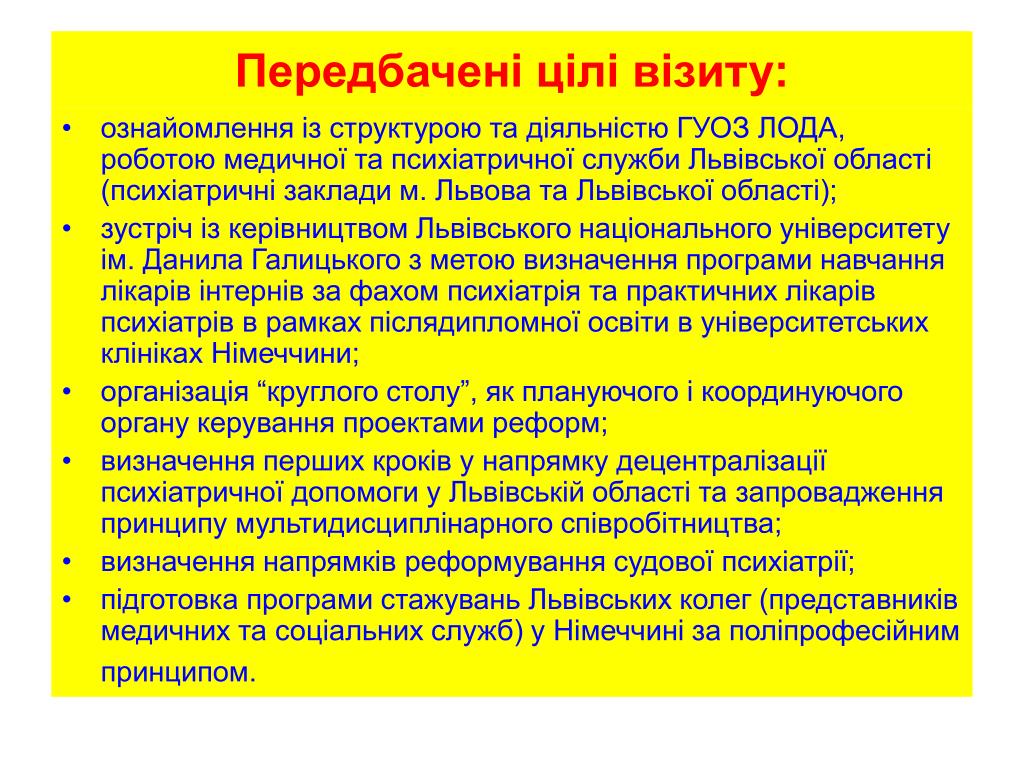 Передбачені цілі візиту:

• ознайомлення із структурою та діяльністю ГУОЗ ЛОДА, роботою медичної та психіатричної служби Львівської області (психіатричні заклади м. Львова та Львівської області);
• зустріч із керівництвом Львівського національного університету ім. Данила Галицького з метою визначення програми навчання лікарів інтернів за фахом психіатрія та практичних лікарів психіатрів в рамках післядипломної освіти в університетських клініках Німеччини;
• організація “круглого столу”, як плануючого і координуючого органу керування проектами реформ;
• визначення перших кроків у напрямку децентралізації психіатричної допомоги у Львівській області та запровадження принципу мультидисциплінарного співробітництва;
• визначення напрямків реформування судової психіатрії;
• підготовка програми стажувань Львівських колег (представників медичних та соціальних служб) у Німеччині за поліпрофесійним принципом.